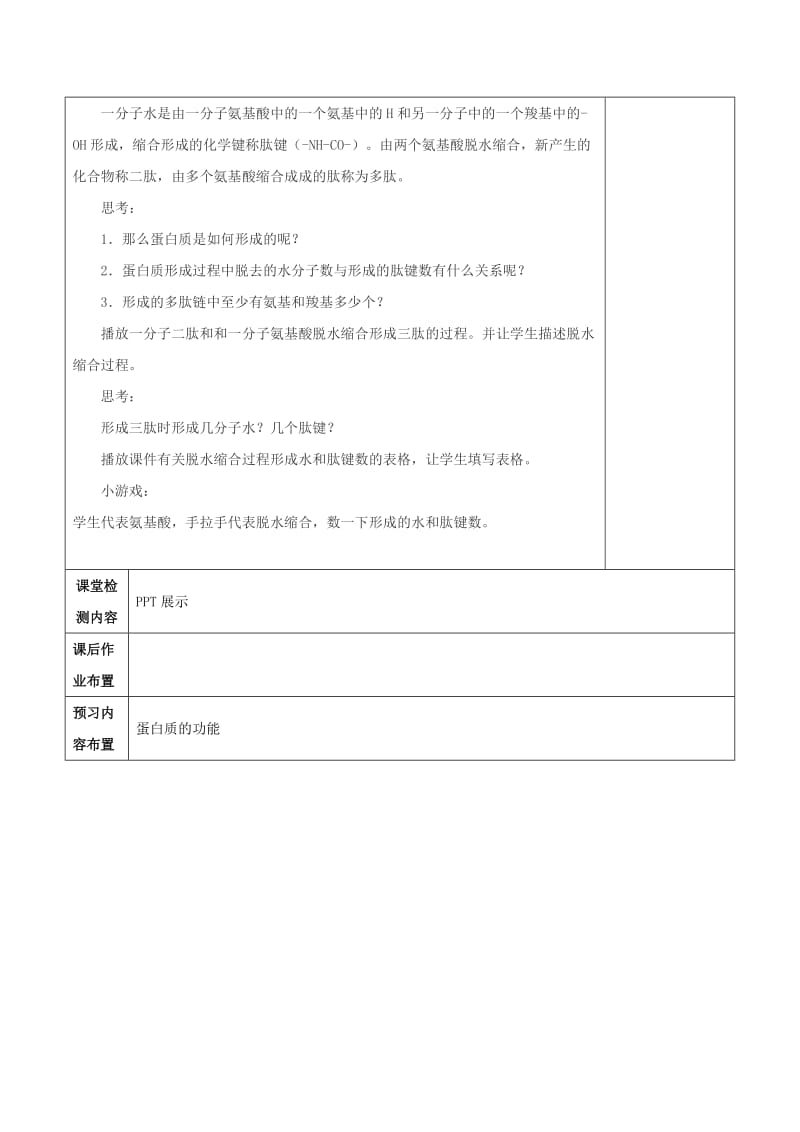 一分子水是由一分子氨基酸中的一个氨基中的H和另一分子中的一个羧基中的-OH形成，缩合形成的化学键称肽键（-NH-CO-）。由两个氨基酸脱水缩合，新产生的化合物称二肽，由多个氨基酸缩合成成的肽称为多肽。

思考：

1．那么蛋白质是如何形成的呢？

2．蛋白质形成过程中脱去的水分子数与形成的肽键数有什么关系呢？

3．形成的多肽链中至少有氨基和羧基多少个？

播放一分子二肽和和一分子氨基酸脱水缩合形成三肽的过程。并让学生描述脱水缩合过程。

思考：

形成三肽时形成几分子水？几个肽键？

播放课件有关脱水缩合过程形成水和肽键数的表格，让学生填写表格。

小游戏：

学生代表氨基酸，手拉手代表脱水缩合，数一下形成的水和肽键数。

| 课堂检测内容 | PPT展示 |
|---|---|
| 课后作业布置 | |
| 预习内容布置 | 蛋白质的功能 |